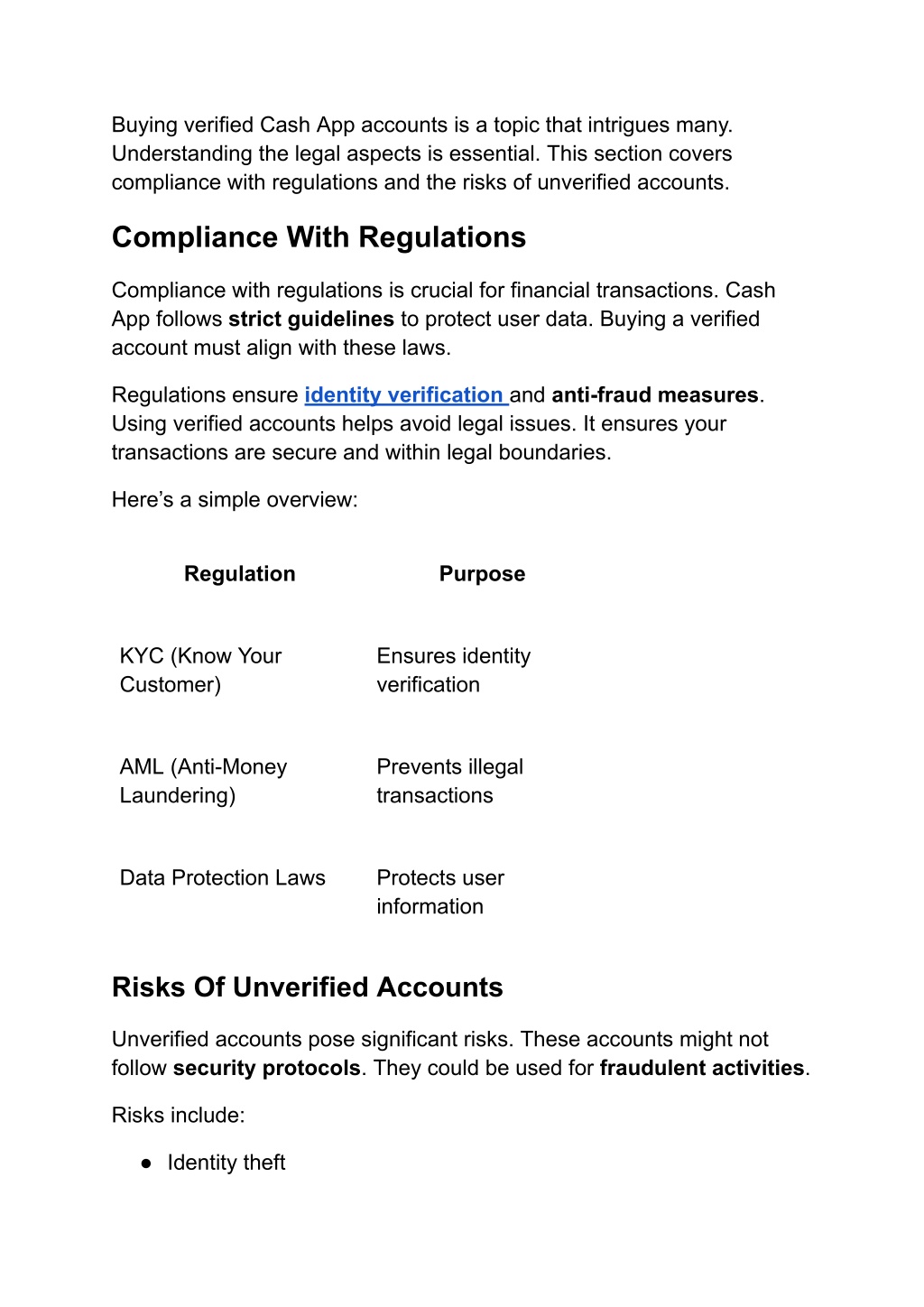 Buying verified Cash App accounts is a topic that intrigues many. Understanding the legal aspects is essential. This section covers compliance with regulations and the risks of unverified accounts.

Compliance With Regulations

Compliance with regulations is crucial for financial transactions. Cash App follows strict guidelines to protect user data. Buying a verified account must align with these laws.

Regulations ensure identity verification and anti-fraud measures. Using verified accounts helps avoid legal issues. It ensures your transactions are secure and within legal boundaries.

Here’s a simple overview:

| Regulation | Purpose |
|---|---|
| KYC (Know Your Customer) | Ensures identity verification |
| AML (Anti-Money Laundering) | Prevents illegal transactions |
| Data Protection Laws | Protects user information |

Risks Of Unverified Accounts

Unverified accounts pose significant risks. These accounts might not follow security protocols. They could be used for fraudulent activities.

Risks include:

● Identity theft